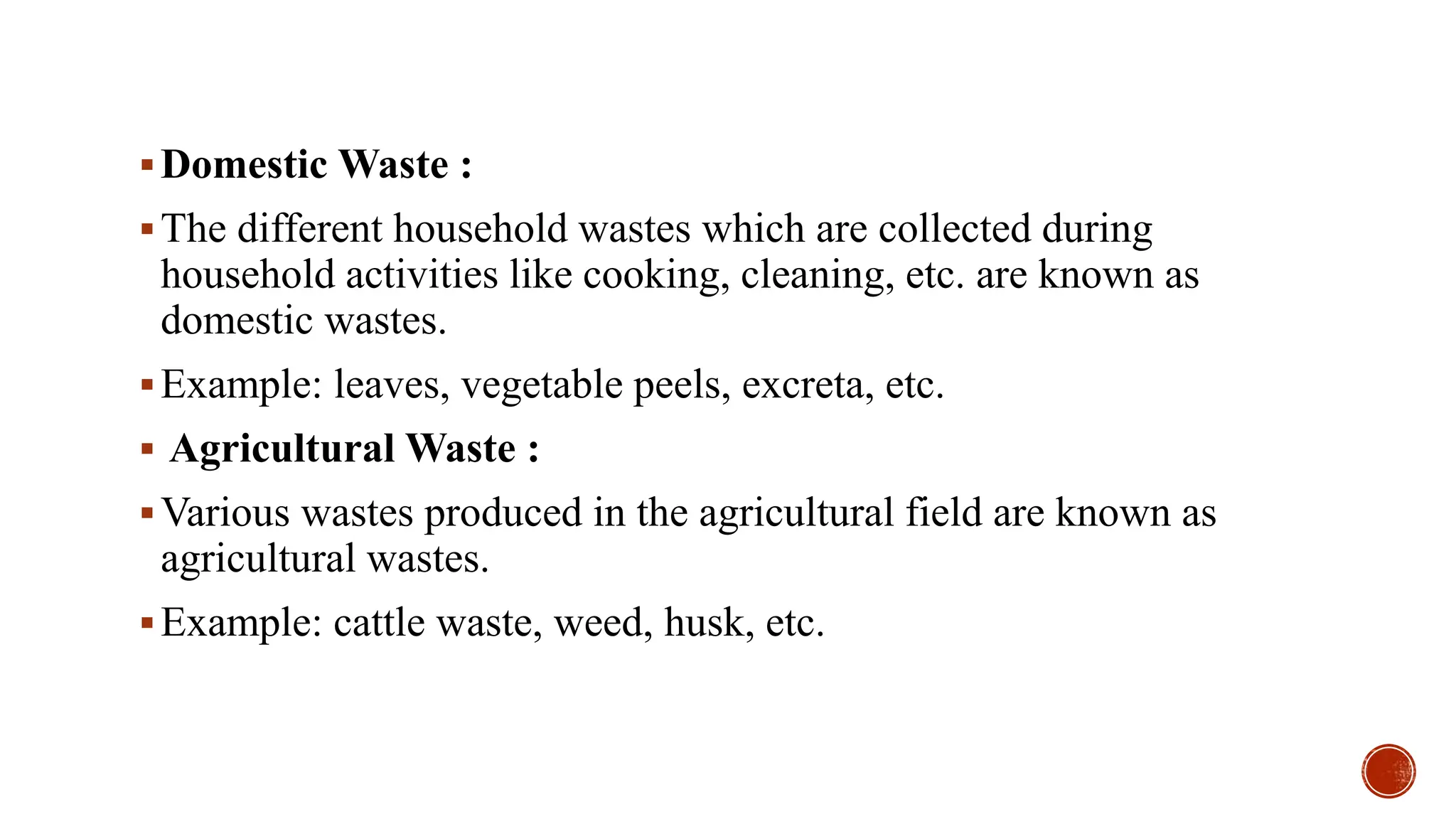 ▪ Domestic Waste :

▪ The different household wastes which are collected during household activities like cooking, cleaning, etc. are known as domestic wastes.

▪ Example: leaves, vegetable peels, excreta, etc.

▪ Agricultural Waste :

▪ Various wastes produced in the agricultural field are known as agricultural wastes.

▪ Example: cattle waste, weed, husk, etc.